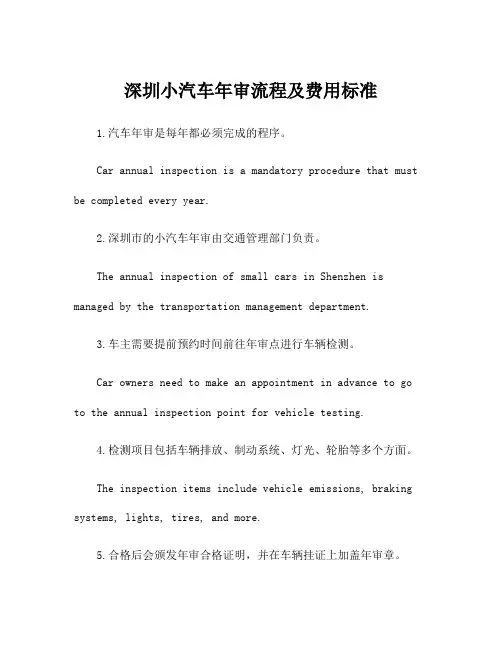 深圳小汽车年审流程及费用标准

1.汽车年审是每年都必须完成的程序。

Car annual inspection is a mandatory procedure that must be completed every year.

2.深圳市的小汽车年审由交通管理部门负责。

The annual inspection of small cars in Shenzhen is managed by the transportation management department.

3.车主需要提前预约时间前往年审点进行车辆检测。

Car owners need to make an appointment in advance to go to the annual inspection point for vehicle testing.

4.检测项目包括车辆排放、制动系统、灯光、轮胎等多个方面。

The inspection items include vehicle emissions, braking systems, lights, tires, and more.

5.合格后会颁发年审合格证明，并在车辆挂证上加盖年审章。